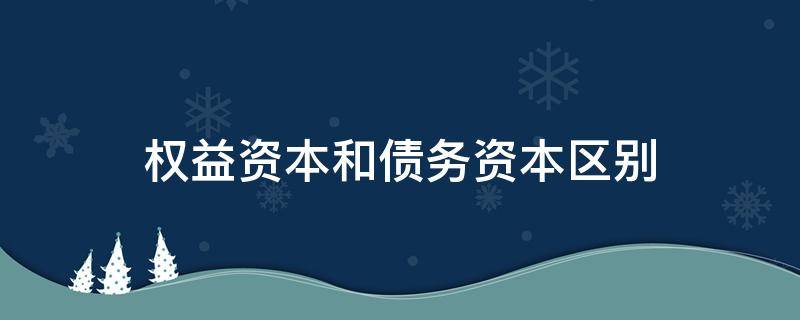 权益资本和债务资本区别